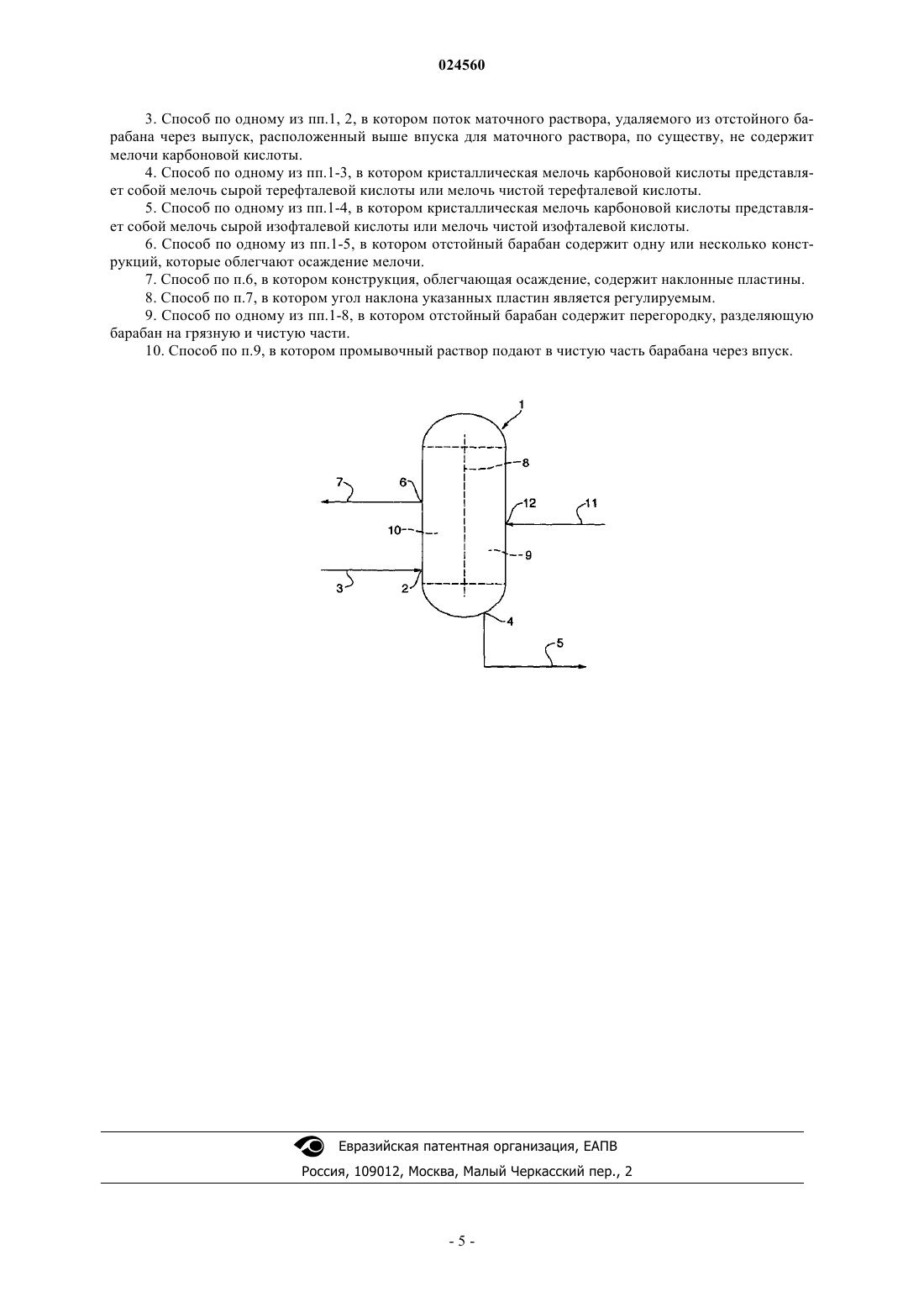 024560

3. Способ по одному из пп.1, 2, в котором поток маточного раствора, удаляемого из отстойного барабана через выпуск, расположенный выше впуска для маточного раствора, по существу, не содержит мелочи карбоновой кислоты.

4. Способ по одному из пп.1-3, в котором кристаллическая мелочь карбоновой кислоты представляет собой мелочь сырой терефталевой кислоты или мелочь чистой терефталевой кислоты.

5. Способ по одному из пп.1-4, в котором кристаллическая мелочь карбоновой кислоты представляет собой мелочь сырой изофталевой кислоты или мелочь чистой изофталевой кислоты.

6. Способ по одному из пп.1-5, в котором отстойный барабан содержит одну или несколько конструкций, которые облегчают осаждение мелочи.

7. Способ по п.6, в котором конструкция, облегчающая осаждение, содержит наклонные пластины.

8. Способ по п.7, в котором угол наклона указанных пластин является регулируемым.

9. Способ по одному из пп.1-8, в котором отстойный барабан содержит перегородку, разделяющую барабан на грязную и чистую части.

10. Способ по п.9, в котором промывочный раствор подают в чистую часть барабана через впуск.

1
8
7
6
12
11
10
9
3
2
4
5

Евразийская патентная организация, ЕАПВ
Россия, 109012, Москва, Малый Черкасский пер., 2

- 5 -